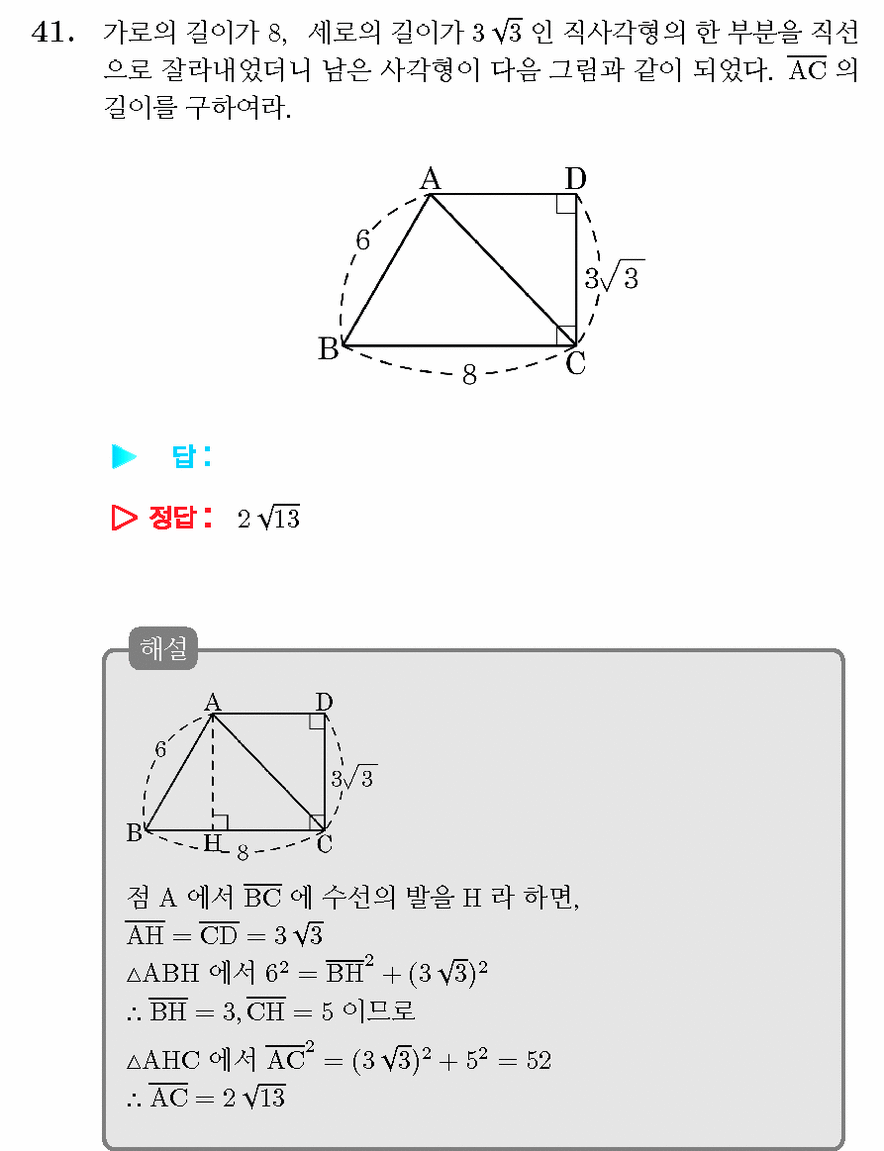 41. 가로의 길이가 8, 세로의 길이가 $3\sqrt{3}$ 인 직사각형의 한 부분을 직선으로 잘라내었더니 남은 사각형이 다음 그림과 같이 되었다. $\overline{AC}$ 의 길이를 구하여라.

A
D
6
$3\sqrt{3}$
B
8
C

▶ 답:

▷ 정답: $2\sqrt{13}$

해설

A
D
6
$3\sqrt{3}$
B
H
8
C

점 A 에서 $\overline{BC}$ 에 수선의 발을 H 라 하면,
$\overline{AH} = \overline{CD} = 3\sqrt{3}$
$\triangle ABH$ 에서 $6^2 = \overline{BH}^2 + (3\sqrt{3})^2$
$\therefore \overline{BH} = 3, \overline{CH} = 5$ 이므로
$\triangle AHC$ 에서 $\overline{AC}^2 = (3\sqrt{3})^2 + 5^2 = 52$
$\therefore \overline{AC} = 2\sqrt{13}$